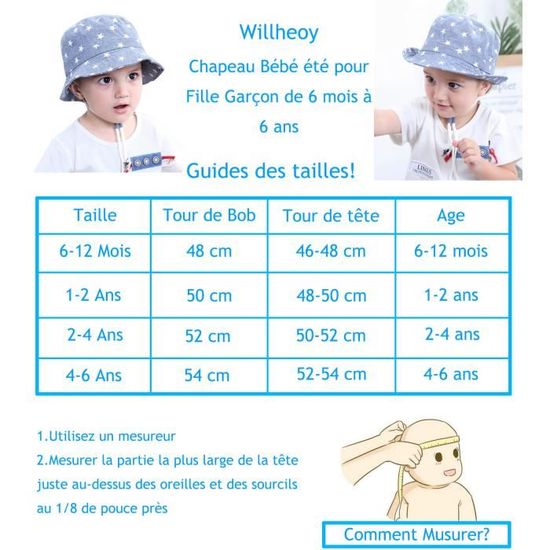 Willheoy

Chapeau Bébé été pour Fille Garçon de 6 mois à 6 ans

Guides des tailles!

| Taille | Tour de Bob | Tour de tête | Age |
|---|---|---|---|
| 6-12 Mois | 48 cm | 46-48 cm | 6-12 mois |
| 1-2 Ans | 50 cm | 48-50 cm | 1-2 ans |
| 2-4 Ans | 52 cm | 50-52 cm | 2-4 ans |
| 4-6 Ans | 54 cm | 52-54 cm | 4-6 ans |

1.Utilisez un mesureur
2.Mesurer la partie la plus large de la tête juste au-dessus des oreilles et des sourcils au 1/8 de pouce près

Comment Musurer?